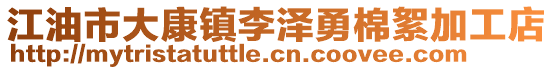 江油市大康镇李泽勇棉絮加工店
http://mytristatuttle.cn.coovee.com